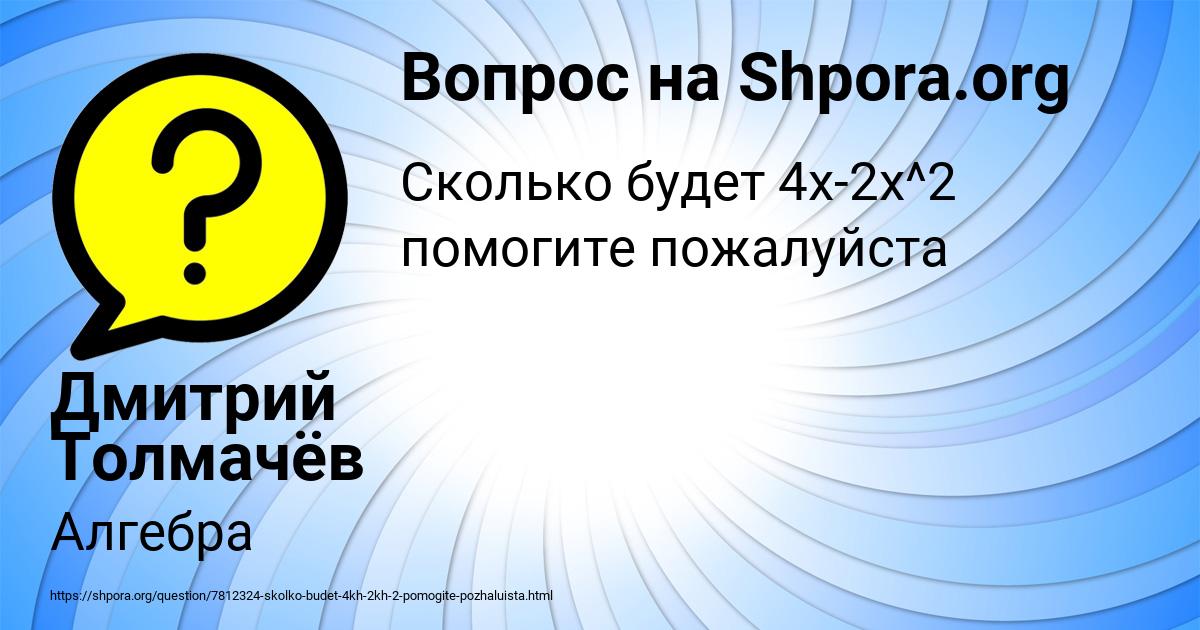 Вопрос на Shpora.org

Сколько будет 4x-2x^2 помогите пожалуйста

Дмитрий Толмачёв

Алгебра

https://shpora.org/question/7812324-skolko-budet-4kh-2kh-2-pomogite-pozhaluista.html